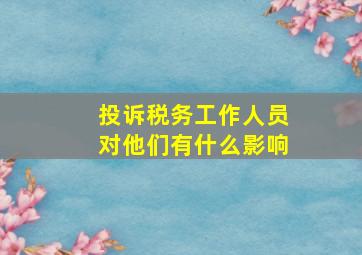 投诉税务工作人员
对他们有什么影响